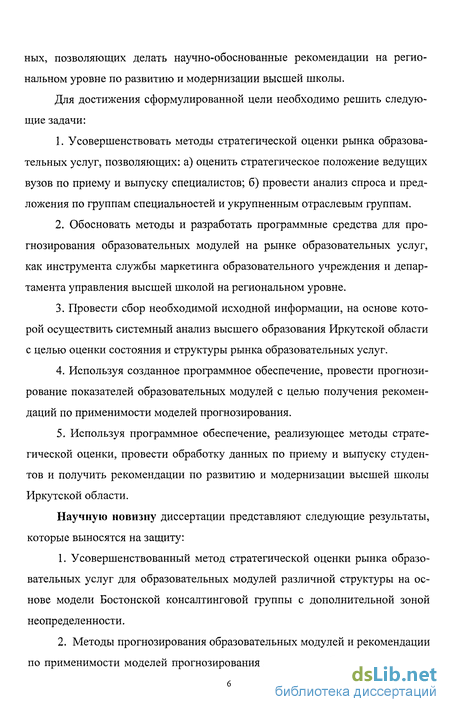 ных, позволяющих делать научно-обоснованные рекомендации на региональном уровне по развитию и модернизации высшей школы.

Для достижения сформулированной цели необходимо решить следующие задачи:

1. Усовершенствовать методы стратегической оценки рынка образовательных услуг, позволяющих: а) оценить стратегическое положение ведущих вузов по приему и выпуску специалистов; б) провести анализ спроса и предложения по группам специальностей и укрупненным отраслевым группам.

2. Обосновать методы и разработать программные средства для прогнозирования образовательных модулей на рынке образовательных услуг, как инструмента службы маркетинга образовательного учреждения и департамента управления высшей школой на региональном уровне.

3. Провести сбор необходимой исходной информации, на основе которой осуществить системный анализ высшего образования Иркутской области с целью оценки состояния и структуры рынка образовательных услуг.

4. Используя созданное программное обеспечение, провести прогнозирование показателей образовательных модулей с целью получения рекомендаций по применимости моделей прогнозирования.

5. Используя программное обеспечение, реализующее методы стратегической оценки, провести обработку данных по приему и выпуску студентов и получить рекомендации по развитию и модернизации высшей школы Иркутской области.

Научную новизну диссертации представляют следующие результаты, которые выносятся на защиту:

1. Усовершенствованный метод стратегической оценки рынка образовательных услуг для образовательных модулей различной структуры на основе модели Бостонской консалтинговой группы с дополнительной зоной неопределенности.

2. Методы прогнозирования образовательных модулей и рекомендации по применимости моделей прогнозирования

6

dsLib.net
библиотека диссертаций